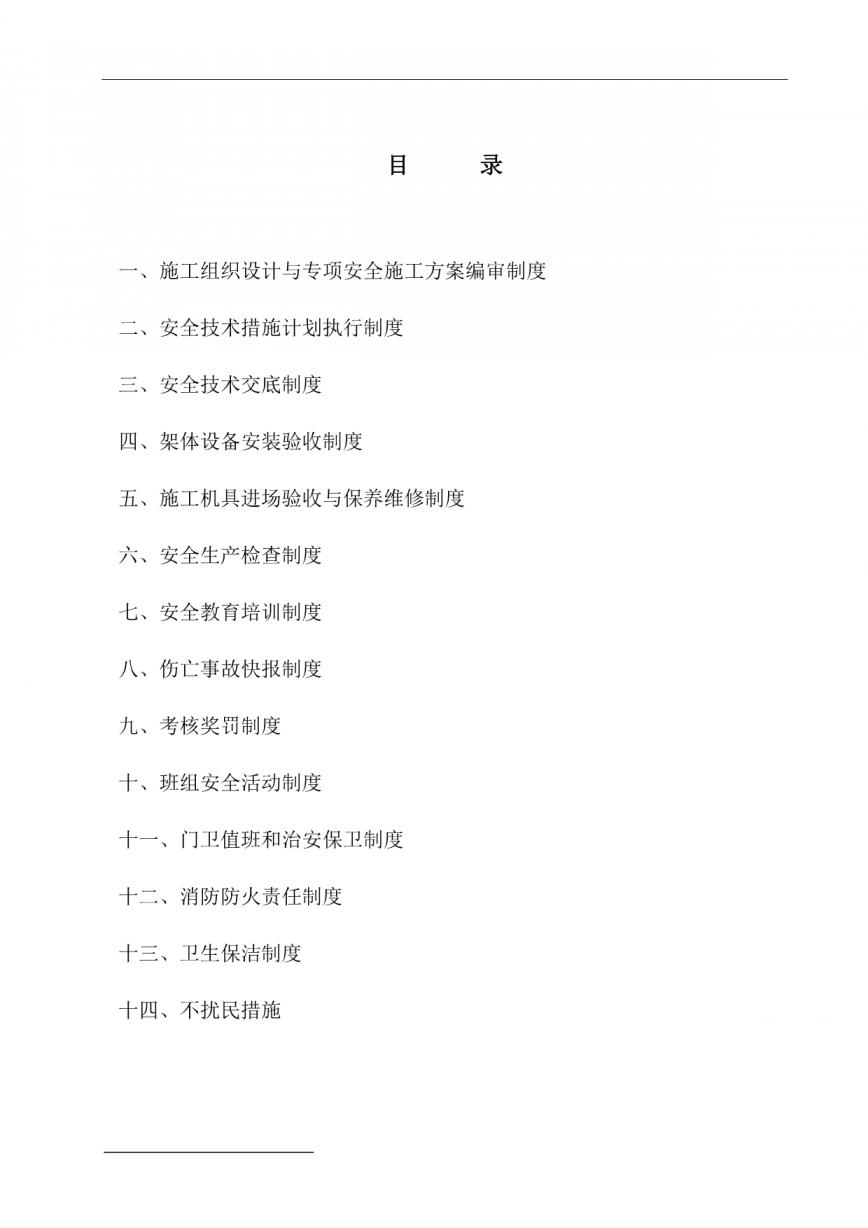 目　录

一、施工组织设计与专项安全施工方案编审制度

二、安全技术措施计划执行制度

三、安全技术交底制度

四、架体设备安装验收制度

五、施工机具进场验收与保养维修制度

六、安全生产检查制度

七、安全教育培训制度

八、伤亡事故快报制度

九、考核奖罚制度

十、班组安全活动制度

十一、门卫值班和治安保卫制度

十二、消防防火责任制度

十三、卫生保洁制度

十四、不扰民措施